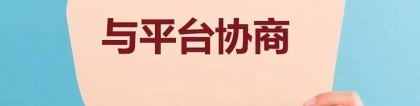 与平台协商